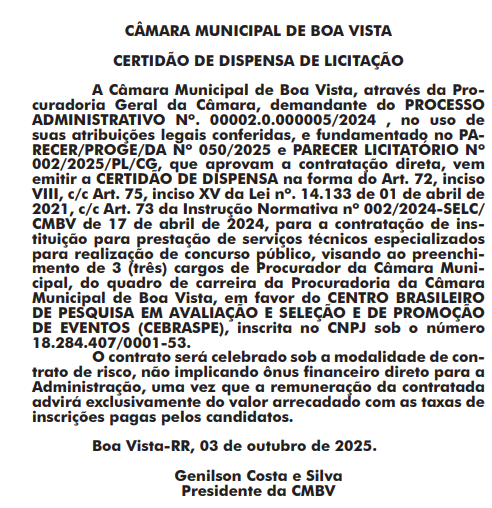 CÂMARA MUNICIPAL DE BOA VISTA

CERTIDÃO DE DISPENSA DE LICITAÇÃO

A Câmara Municipal de Boa Vista, através da Procuradoria Geral da Câmara, demandante do PROCESSO ADMINISTRATIVO Nº. 00002.0.000005/2024 , no uso de suas atribuições legais conferidas, e fundamentado no PARECER/PROGE/DA Nº 050/2025 e PARECER LICITATÓRIO Nº 002/2025/PL/CG, que aprovam a contratação direta, vem emitir a CERTIDÃO DE DISPENSA na forma do Art. 72, inciso VIII, c/c Art. 75, inciso XV da Lei nº. 14.133 de 01 de abril de 2021, c/c Art. 73 da Instrução Normativa nº 002/2024-SELC/CMBV de 17 de abril de 2024, para a contratação de instituição para prestação de serviços técnicos especializados para realização de concurso público, visando ao preenchimento de 3 (três) cargos de Procurador da Câmara Municipal, do quadro de carreira da Procuradoria da Câmara Municipal de Boa Vista, em favor do CENTRO BRASILEIRO DE PESQUISA EM AVALIAÇÃO E SELEÇÃO E DE PROMOÇÃO DE EVENTOS (CEBRASPE), inscrita no CNPJ sob o número 18.284.407/0001-53.

O contrato será celebrado sob a modalidade de contrato de risco, não implicando ônus financeiro direto para a Administração, uma vez que a remuneração da contratada advirá exclusivamente do valor arrecadado com as taxas de inscrições pagas pelos candidatos.

Boa Vista-RR, 03 de outubro de 2025.

Genilson Costa e Silva
Presidente da CMBV